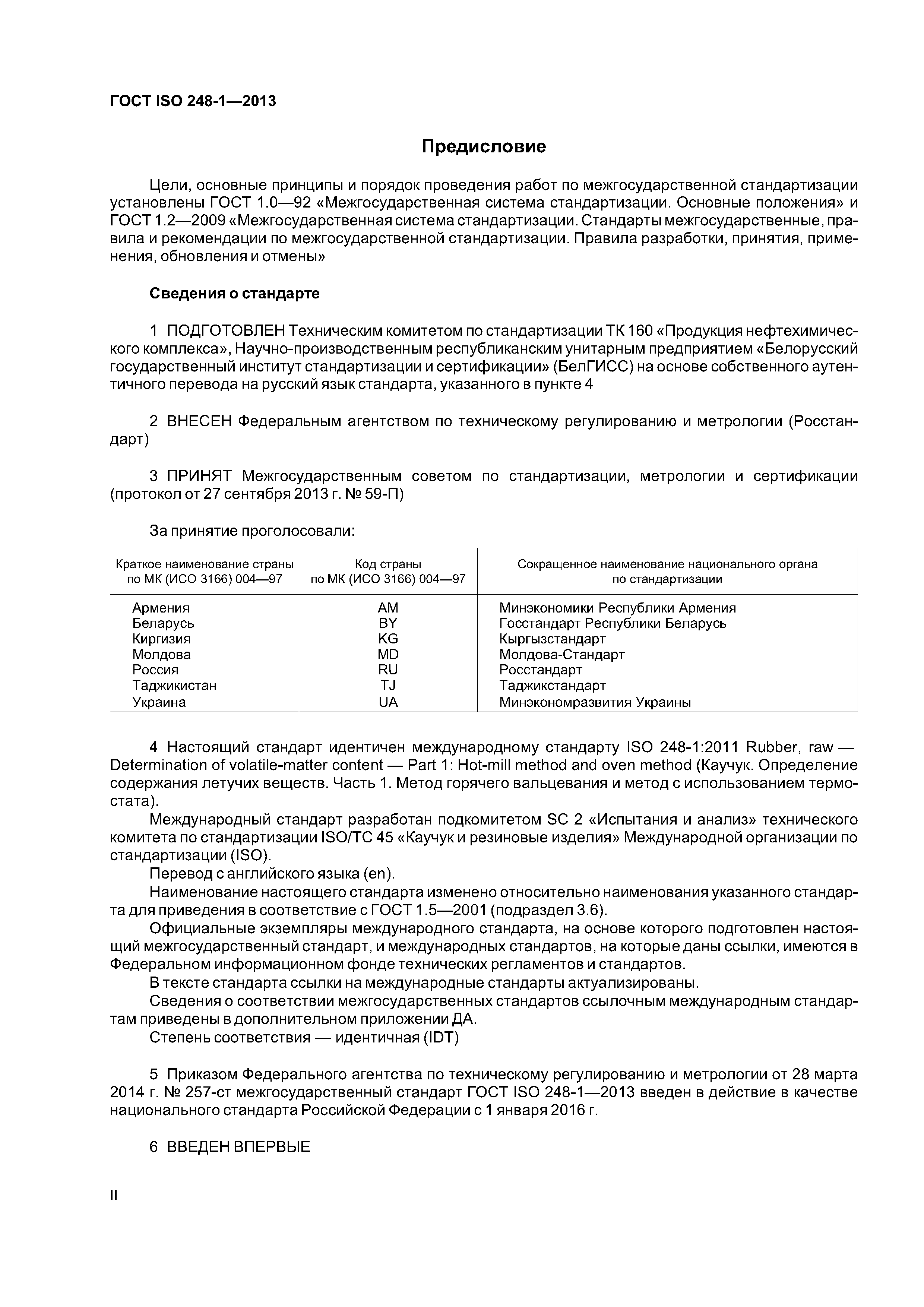 ГОСТ ISO 248-1—2013

Предисловие

Цели, основные принципы и порядок проведения работ по межгосударственной стандартизации установлены ГОСТ 1.0—92 «Межгосударственная система стандартизации. Основные положения» и ГОСТ 1.2—2009 «Межгосударственная система стандартизации. Стандарты межгосударственные, правила и рекомендации по межгосударственной стандартизации. Правила разработки, принятия, применения, обновления и отмены»

Сведения о стандарте

1 ПОДГОТОВЛЕН Техническим комитетом по стандартизации ТК 160 «Продукция нефтехимического комплекса», Научно-производственным республиканским унитарным предприятием «Белорусский государственный институт стандартизации и сертификации» (БелГИСС) на основе собственного аутентичного перевода на русский язык стандарта, указанного в пункте 4

2 ВНЕСЕН Федеральным агентством по техническому регулированию и метрологии (Росстандарт)

3 ПРИНЯТ Межгосударственным советом по стандартизации, метрологии и сертификации (протокол от 27 сентября 2013 г. № 59-П)

За принятие проголосовали:

| Краткое наименование страны по МК (ИСО 3166) 004—97 | Код страны по МК (ИСО 3166) 004—97 | Сокращенное наименование национального органа по стандартизации |
|---|---|---|
| Армения | AM | Минэкономики Республики Армения |
| Беларусь | BY | Госстандарт Республики Беларусь |
| Киргизия | KG | Кыргызстандарт |
| Молдова | MD | Молдова-Стандарт |
| Россия | RU | Росстандарт |
| Таджикистан | TJ | Таджикстандарт |
| Украина | UA | Минэкономразвития Украины |

4 Настоящий стандарт идентичен международному стандарту ISO 248-1:2011 Rubber, raw — Determination of volatile-matter content — Part 1: Hot-mill method and oven method (Каучук. Определение содержания летучих веществ. Часть 1. Метод горячего вальцевания и метод с использованием термостата).
Международный стандарт разработан подкомитетом SC 2 «Испытания и анализ» технического комитета по стандартизации ISO/TC 45 «Каучук и резиновые изделия» Международной организации по стандартизации (ISO).
Перевод с английского языка (en).
Наименование настоящего стандарта изменено относительно наименования указанного стандарта для приведения в соответствие с ГОСТ 1.5—2001 (подраздел 3.6).
Официальные экземпляры международного стандарта, на основе которого подготовлен настоящий межгосударственный стандарт, и международных стандартов, на которые даны ссылки, имеются в Федеральном информационном фонде технических регламентов и стандартов.
В тексте стандарта ссылки на международные стандарты актуализированы.
Сведения о соответствии межгосударственных стандартов ссылочным международным стандартам приведены в дополнительном приложении ДА.
Степень соответствия — идентичная (IDT)

5 Приказом Федерального агентства по техническому регулированию и метрологии от 28 марта 2014 г. № 257-ст межгосударственный стандарт ГОСТ ISO 248-1—2013 введен в действие в качестве национального стандарта Российской Федерации с 1 января 2016 г.

6 ВВЕДЕН ВПЕРВЫЕ

II